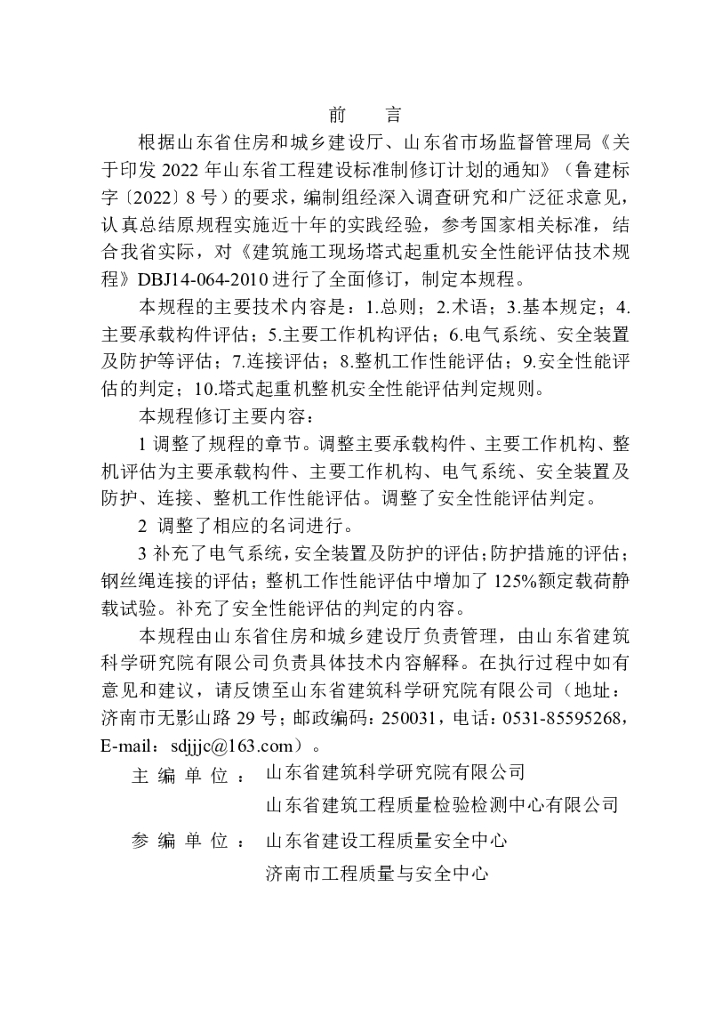 前　　言

根据山东省住房和城乡建设厅、山东省市场监督管理局《关于印发 2022 年山东省工程建设标准制修订计划的通知》（鲁建标字〔2022〕8 号）的要求，编制组经深入调查研究和广泛征求意见，认真总结原规程实施近十年的实践经验，参考国家相关标准，结合我省实际，对《建筑施工现场塔式起重机安全性能评估技术规程》DBJ14-064-2010 进行了全面修订，制定本规程。

本规程的主要技术内容是：1.总则；2.术语；3.基本规定；4.主要承载构件评估；5.主要工作机构评估；6.电气系统、安全装置及防护等评估；7.连接评估；8.整机工作性能评估；9.安全性能评估的判定；10.塔式起重机整机安全性能评估判定规则。

本规程修订主要内容：

1 调整了规程的章节。调整主要承载构件、主要工作机构、整机评估为主要承载构件、主要工作机构、电气系统、安全装置及防护、连接、整机工作性能评估。调整了安全性能评估判定。

2 调整了相应的名词进行。

3 补充了电气系统，安全装置及防护的评估；防护措施的评估；钢丝绳连接的评估；整机工作性能评估中增加了 125%额定载荷静载试验。补充了安全性能评估的判定的内容。

本规程由山东省住房和城乡建设厅负责管理，由山东省建筑科学研究院有限公司负责具体技术内容解释。在执行过程中如有意见和建议，请反馈至山东省建筑科学研究院有限公司（地址：济南市无影山路 29 号；邮政编码：250031，电话：0531-85595268，E-mail：sdjjjc@163.com）。

主 编 单 位 ： 山东省建筑科学研究院有限公司
山东省建筑工程质量检验检测中心有限公司

参 编 单 位 ： 山东省建设工程质量安全中心
济南市工程质量与安全中心